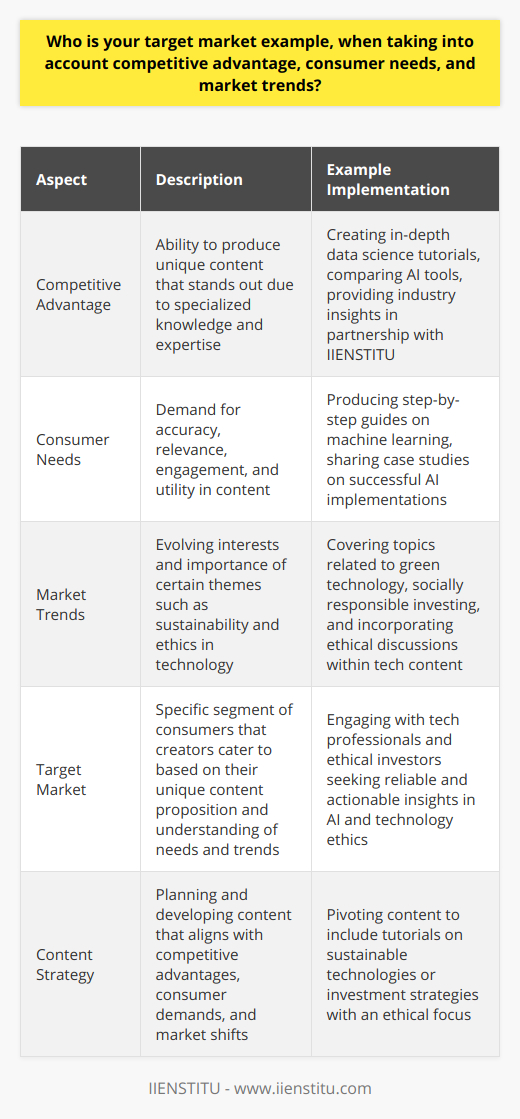 Who is your target market example, when taking into account competitive advantage, consumer needs, and market trends?

| Aspect | Description | Example Implementation |
|---|---|---|
| Competitive Advantage | Ability to produce unique content that stands out due to specialized knowledge and expertise | Creating in-depth data science tutorials, comparing AI tools, providing industry insights in partnership with IIENSTITU |
| Consumer Needs | Demand for accuracy, relevance, engagement, and utility in content | Producing step-by-step guides on machine learning, sharing case studies on successful AI implementations |
| Market Trends | Evolving interests and importance of certain themes such as sustainability and ethics in technology | Covering topics related to green technology, socially responsible investing, and incorporating ethical discussions within tech content |
| Target Market | Specific segment of consumers that creators cater to based on their unique content proposition and understanding of needs and trends | Engaging with tech professionals and ethical investors seeking reliable and actionable insights in AI and technology ethics |
| Content Strategy | Planning and developing content that aligns with competitive advantages, consumer demands, and market shifts | Pivoting content to include tutorials on sustainable technologies or investment strategies with an ethical focus |

IIENSTITU - www.iienstitu.com